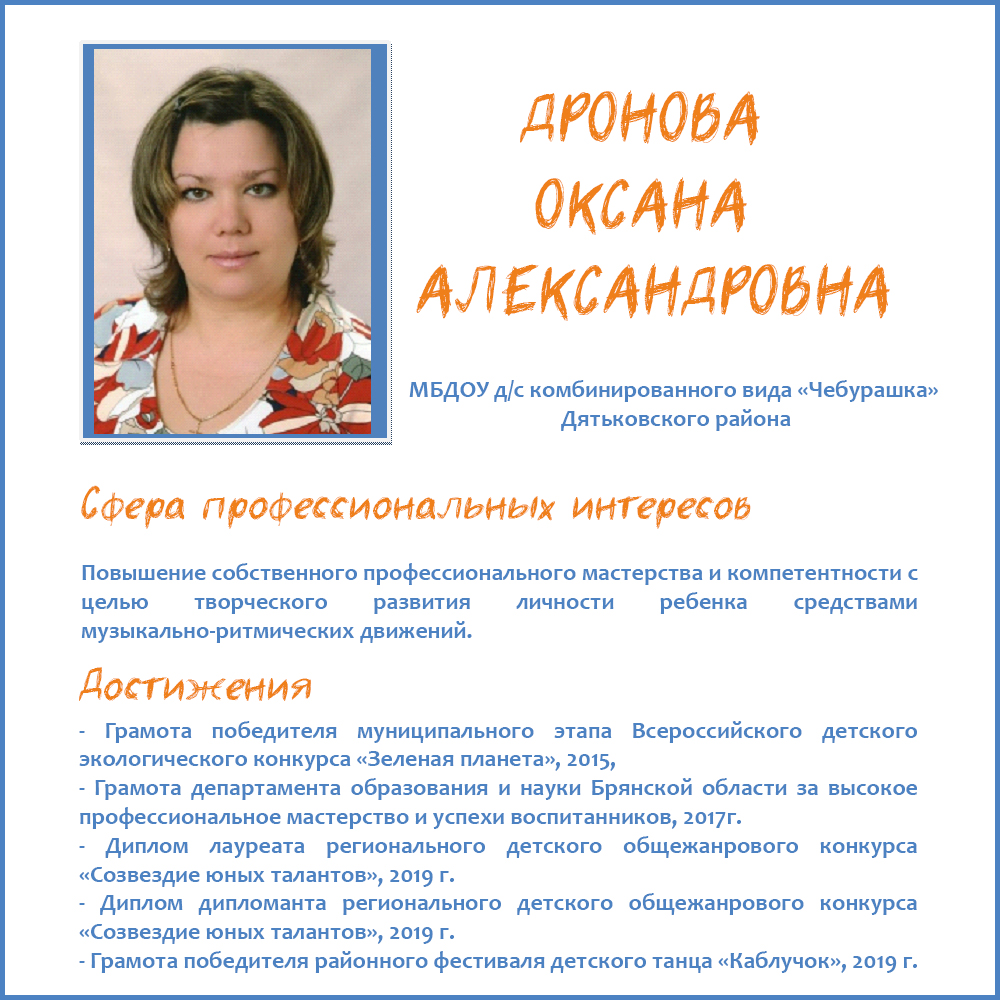 ДРОНОВА
ОКСАНА
АЛЕКСАНДРОВНА

МБДОУ д/с комбинированного вида «Чебурашка» Дятьковского района

Сфера профессиональных интересов

Повышение собственного профессионального мастерства и компетентности с целью творческого развития личности ребенка средствами музыкально-ритмических движений.

Достижения

- Грамота победителя муниципального этапа Всероссийского детского экологического конкурса «Зеленая планета», 2015,
- Грамота департамента образования и науки Брянской области за высокое профессиональное мастерство и успехи воспитанников, 2017г.
- Диплом лауреата регионального детского общежанрового конкурса «Созвездие юных талантов», 2019 г.
- Диплом дипломанта регионального детского общежанрового конкурса «Созвездие юных талантов», 2019 г.
- Грамота победителя районного фестиваля детского танца «Каблучок», 2019 г.